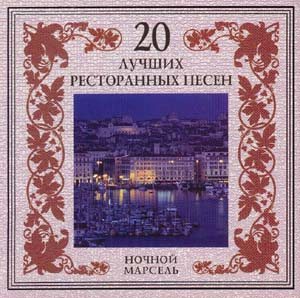 20
ЛУЧШИХ
РЕСТОРАННЫХ ПЕСЕН

НОЧНОЙ
МАРСЕЛЬ